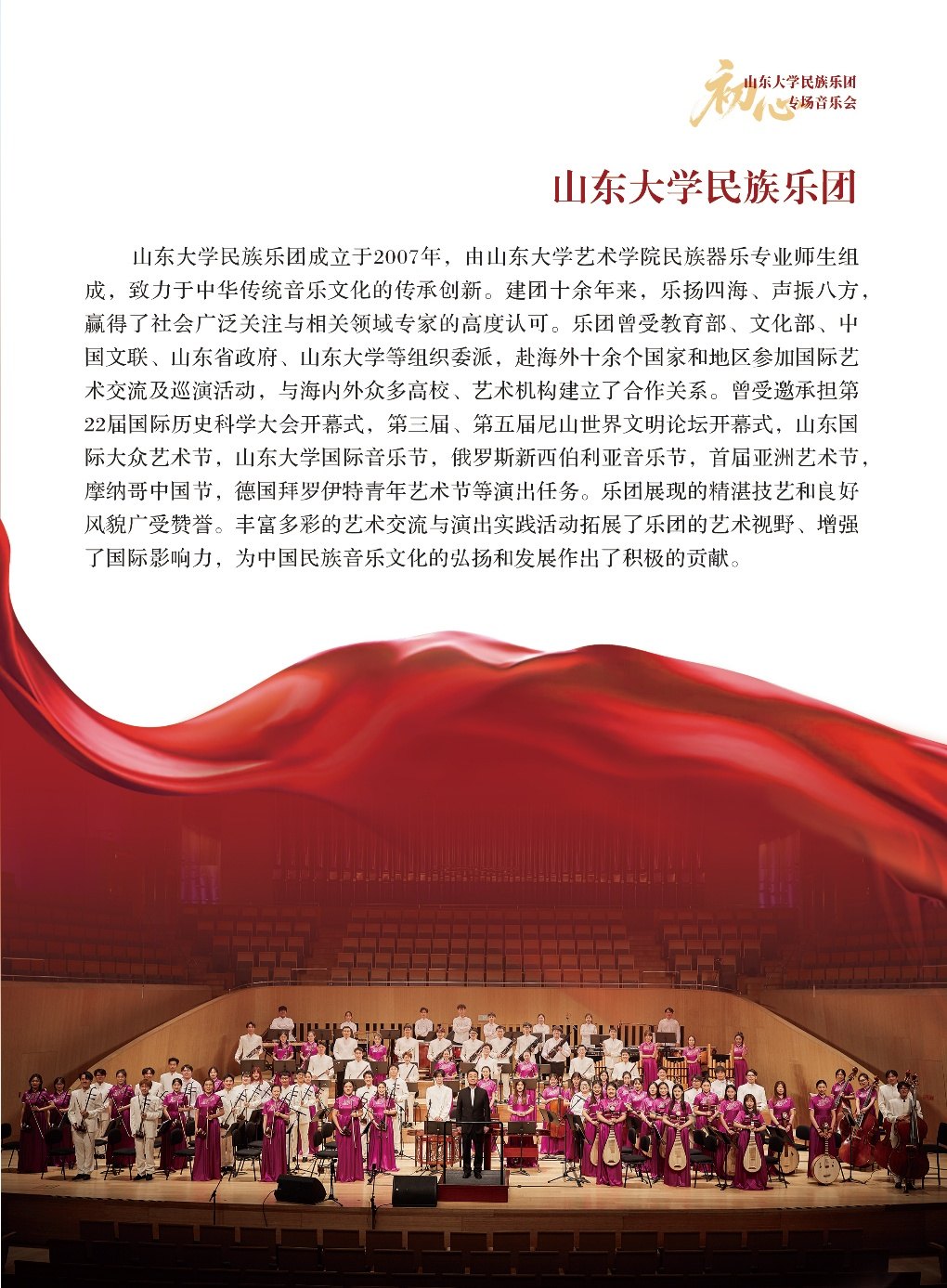 初心 山东大学民族乐团
专场音乐会

山东大学民族乐团

山东大学民族乐团成立于2007年，由山东大学艺术学院民族器乐专业师生组成，致力于中华传统音乐文化的传承创新。建团十余年来，乐扬四海、声振八方，赢得了社会广泛关注与相关领域专家的高度认可。乐团曾受教育部、文化部、中国文联、山东省政府、山东大学等组织委派，赴海外十余个国家和地区参加国际艺术交流及巡演活动，与海内外众多高校、艺术机构建立了合作关系。曾受邀承担第22届国际历史科学大会开幕式，第三届、第五届尼山世界文明论坛开幕式，山东国际大众艺术节，山东大学国际音乐节，俄罗斯新西伯利亚音乐节，首届亚洲艺术节，摩纳哥中国节，德国拜罗伊特青年艺术节等演出任务。乐团展现的精湛技艺和良好风貌广受赞誉。丰富多彩的艺术交流与演出实践活动拓展了乐团的艺术视野、增强了国际影响力，为中国民族音乐文化的弘扬和发展作出了积极的贡献。